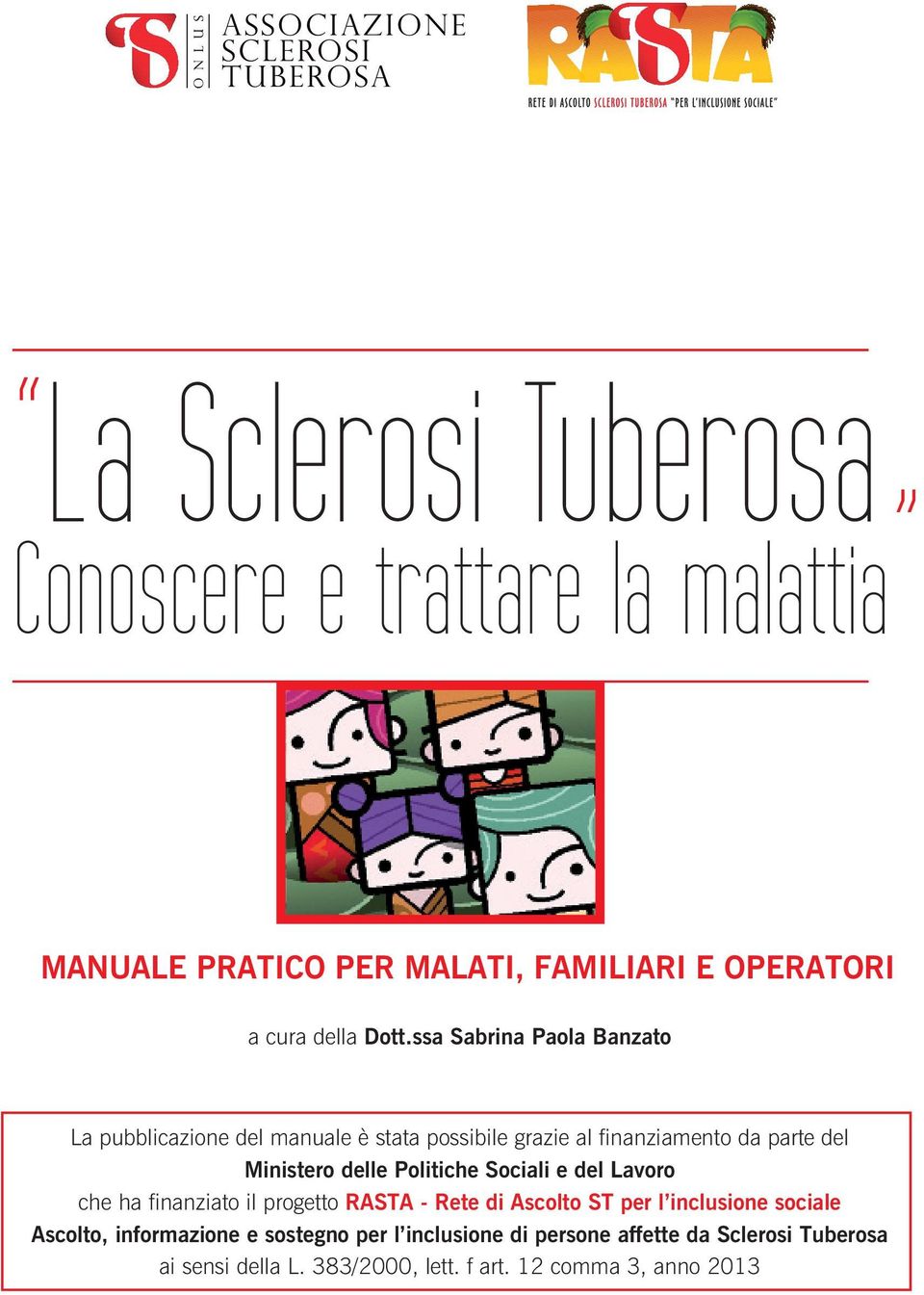 ONLUS
ASSOCIAZIONE SCLEROSI TUBEROSA

RASTA
RETE DI ASCOLTO SCLEROSI TUBEROSA "PER L'INCLUSIONE SOCIALE"

"La Sclerosi Tuberosa"
Conoscere e trattare la malattia

MANUALE PRATICO PER MALATI, FAMILIARI E OPERATORI

a cura della Dott.ssa Sabrina Paola Banzato

La pubblicazione del manuale è stata possibile grazie al finanziamento da parte del Ministero delle Politiche Sociali e del Lavoro che ha finanziato il progetto RASTA - Rete di Ascolto ST per l'inclusione sociale Ascolto, informazione e sostegno per l'inclusione di persone affette da Sclerosi Tuberosa ai sensi della L. 383/2000, lett. f art. 12 comma 3, anno 2013